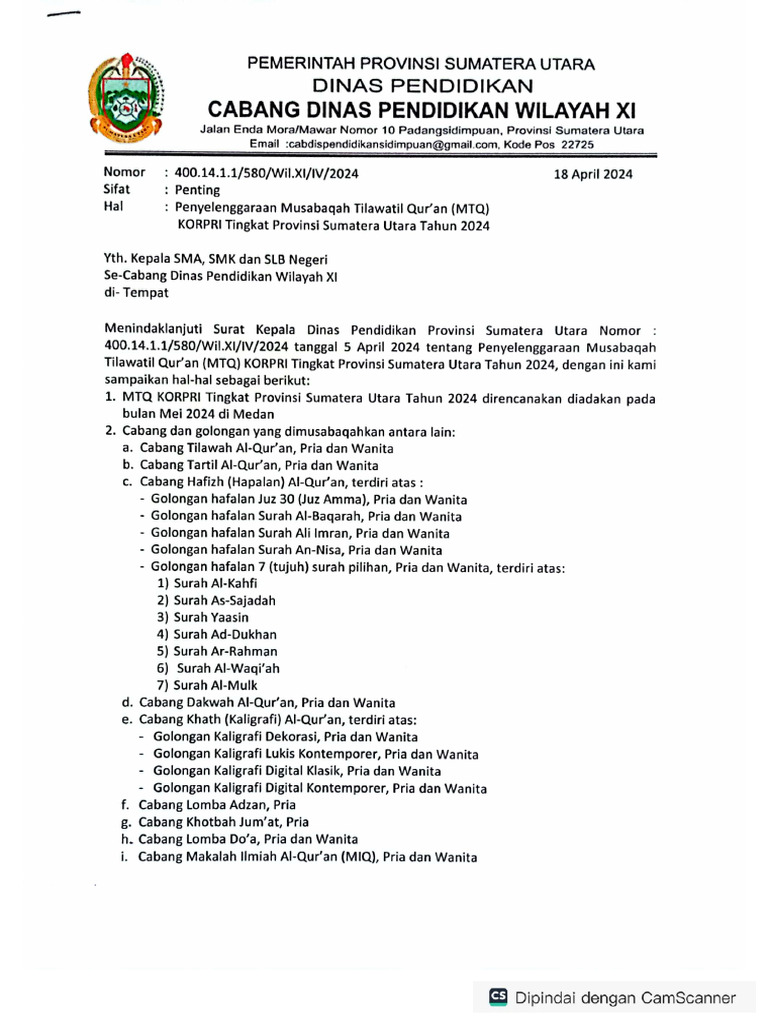 PEMERINTAH PROVINSI SUMATERA UTARA
DINAS PENDIDIKAN
CABANG DINAS PENDIDIKAN WILAYAH XI
Jalan Enda Mora/Mawar Nomor 10 Padangsidimpuan, Provinsi Sumatera Utara
Email :cabdispendidikansidimpuan@gmail.com, Kode Pos 22725

Nomor : 400.14.1.1/580/Wil.XI/IV/2024
18 April 2024
Sifat : Penting
Hal : Penyelenggaraan Musabaqah Tilawatil Qur'an (MTQ) KORPRI Tingkat Provinsi Sumatera Utara Tahun 2024

Yth. Kepala SMA, SMK dan SLB Negeri
Se-Cabang Dinas Pendidikan Wilayah XI
di- Tempat

Menindaklanjuti Surat Kepala Dinas Pendidikan Provinsi Sumatera Utara Nomor : 400.14.1.1/580/Wil.XI/IV/2024 tanggal 5 April 2024 tentang Penyelenggaraan Musabaqah Tilawatil Qur'an (MTQ) KORPRI Tingkat Provinsi Sumatera Utara Tahun 2024, dengan ini kami sampaikan hal-hal sebagai berikut:
1. MTQ KORPRI Tingkat Provinsi Sumatera Utara Tahun 2024 direncanakan diadakan pada bulan Mei 2024 di Medan
2. Cabang dan golongan yang dimusabaqahkan antara lain:
a. Cabang Tilawah Al-Qur'an, Pria dan Wanita
b. Cabang Tartil Al-Qur'an, Pria dan Wanita
c. Cabang Hafizh (Hapalan) Al-Qur'an, terdiri atas :
- Golongan hafalan Juz 30 (Juz Amma), Pria dan Wanita
- Golongan hafalan Surah Al-Baqarah, Pria dan Wanita
- Golongan hafalan Surah Ali Imran, Pria dan Wanita
- Golongan hafalan Surah An-Nisa, Pria dan Wanita
- Golongan hafalan 7 (tujuh) surah pilihan, Pria dan Wanita, terdiri atas:
1) Surah Al-Kahfi
2) Surah As-Sajadah
3) Surah Yaasin
4) Surah Ad-Dukhan
5) Surah Ar-Rahman
6) Surah Al-Waqi'ah
7) Surah Al-Mulk
d. Cabang Dakwah Al-Qur'an, Pria dan Wanita
e. Cabang Khath (Kaligrafi) Al-Qur'an, terdiri atas:
- Golongan Kaligrafi Dekorasi, Pria dan Wanita
- Golongan Kaligrafi Lukis Kontemporer, Pria dan Wanita
- Golongan Kaligrafi Digital Klasik, Pria dan Wanita
- Golongan Kaligrafi Digital Kontemporer, Pria dan Wanita
f. Cabang Lomba Adzan, Pria
g. Cabang Khotbah Jum'at, Pria
h. Cabang Lomba Do'a, Pria dan Wanita
i. Cabang Makalah Ilmiah Al-Qur'an (MIQ), Pria dan Wanita

CS Dipindai dengan CamScanner